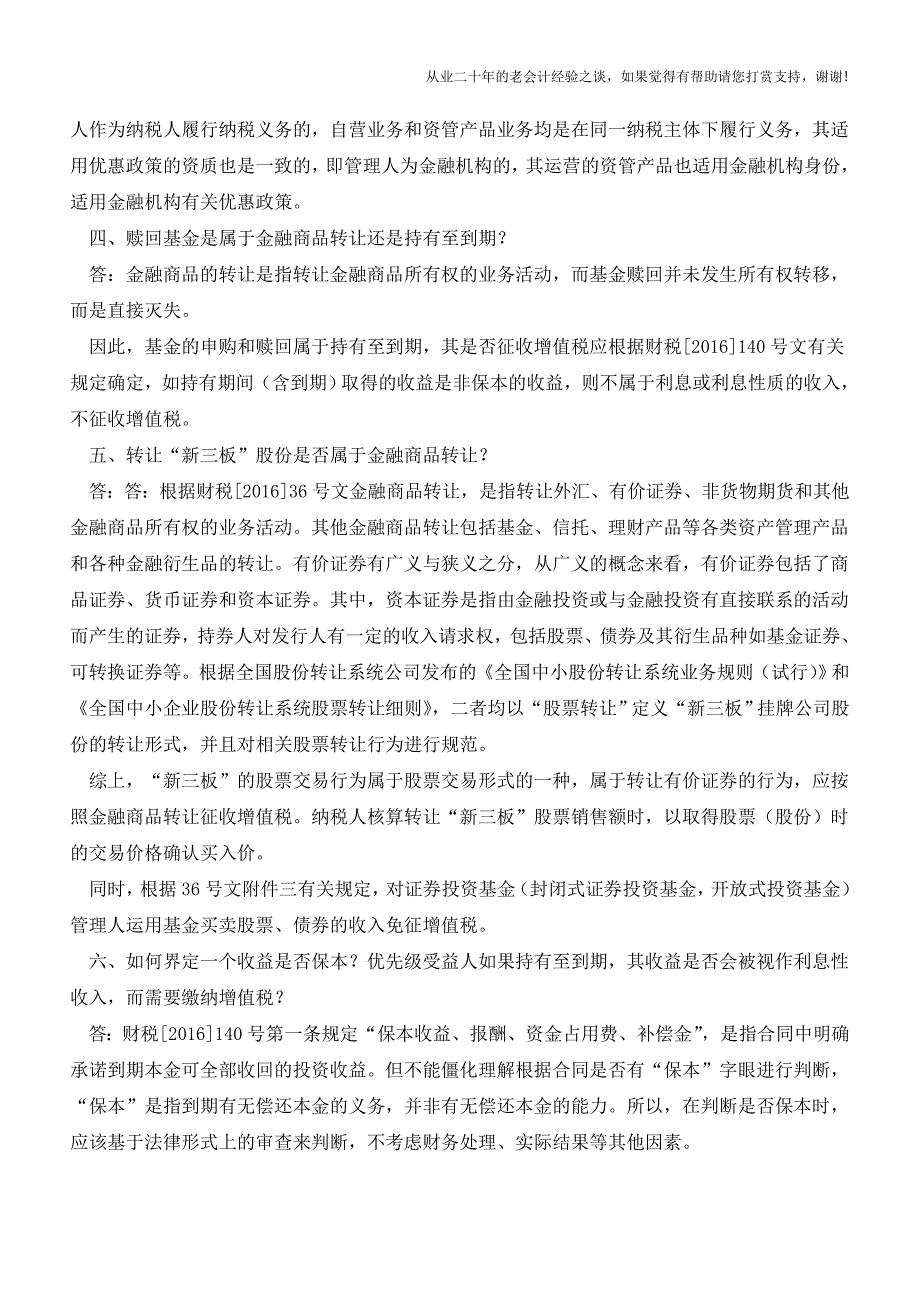 从业二十年的老会计经验之谈，如果觉得有帮助请您打赏支持，谢谢!

人作为纳税人履行纳税义务的，自营业务和资管产品业务均是在同一纳税主体下履行义务，其适用优惠政策的资质也是一致的，即管理人为金融机构的，其运营的资管产品也适用金融机构身份，适用金融机构有关优惠政策。

四、赎回基金是属于金融商品转让还是持有至到期？

答：金融商品的转让是指转让金融商品所有权的业务活动，而基金赎回并未发生所有权转移，而是直接灭失。

因此，基金的申购和赎回属于持有至到期，其是否征收增值税应根据财税[2016]140号文有关规定确定，如持有期间（含到期）取得的收益是非保本的收益，则不属于利息或利息性质的收入，不征收增值税。

五、转让“新三板”股份是否属于金融商品转让？

答：答：根据财税[2016]36号文金融商品转让，是指转让外汇、有价证券、非货物期货和其他金融商品所有权的业务活动。其他金融商品转让包括基金、信托、理财产品等各类资产管理产品和各种金融衍生品的转让。有价证券有广义与狭义之分，从广义的概念来看，有价证券包括了商品证券、货币证券和资本证券。其中，资本证券是指由金融投资或与金融投资有直接联系的活动而产生的证券，持券人对发行人有一定的收入请求权，包括股票、债券及其衍生品种如基金证券、可转换证券等。根据全国股份转让系统公司发布的《全国中小股份转让系统业务规则（试行）》和《全国中小企业股份转让系统股票转让细则》，二者均以“股票转让”定义“新三板”挂牌公司股份的转让形式，并且对相关股票转让行为进行规范。

综上，“新三板”的股票交易行为属于股票交易形式的一种，属于转让有价证券的行为，应按照金融商品转让征收增值税。纳税人核算转让“新三板”股票销售额时，以取得股票（股份）时的交易价格确认买入价。

同时，根据36号文附件三有关规定，对证券投资基金（封闭式证券投资基金，开放式投资基金）管理人运用基金买卖股票、债券的收入免征增值税。

六、如何界定一个收益是否保本？优先级受益人如果持有至到期，其收益是否会被视作利息性收入，而需要缴纳增值税？

答：财税[2016]140号第一条规定“保本收益、报酬、资金占用费、补偿金”，是指合同中明确承诺到期本金可全部收回的投资收益。但不能僵化理解根据合同是否有“保本”字眼进行判断，“保本”是指到期有无偿还本金的义务，并非有无偿还本金的能力。所以，在判断是否保本时，应该基于法律形式上的审查来判断，不考虑财务处理、实际结果等其他因素。